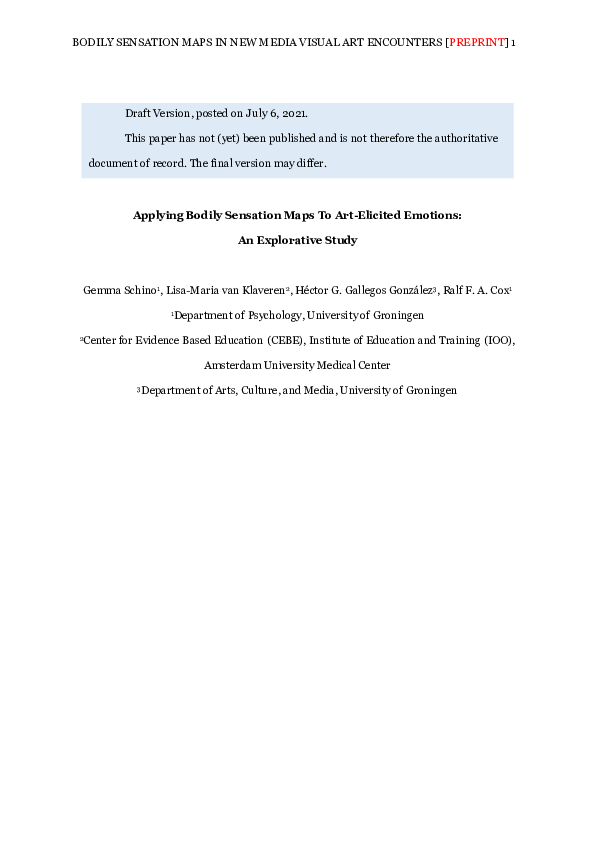 BODILY SENSATION MAPS IN NEW MEDIA VISUAL ART ENCOUNTERS [PREPRINT] 1

Draft Version, posted on July 6, 2021.

This paper has not (yet) been published and is not therefore the authoritative document of record. The final version may differ.

Applying Bodily Sensation Maps To Art-Elicited Emotions:

An Explorative Study

Gemma Schino$^1$, Lisa-Maria van Klaveren$^2$, Héctor G. Gallegos González$^3$, Ralf F. A. Cox$^1$

$^1$Department of Psychology, University of Groningen

$^2$Center for Evidence Based Education (CEBE), Institute of Education and Training (IOO), Amsterdam University Medical Center

$^3$Department of Arts, Culture, and Media, University of Groningen